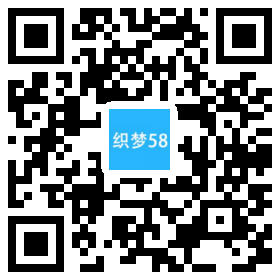 织梦58